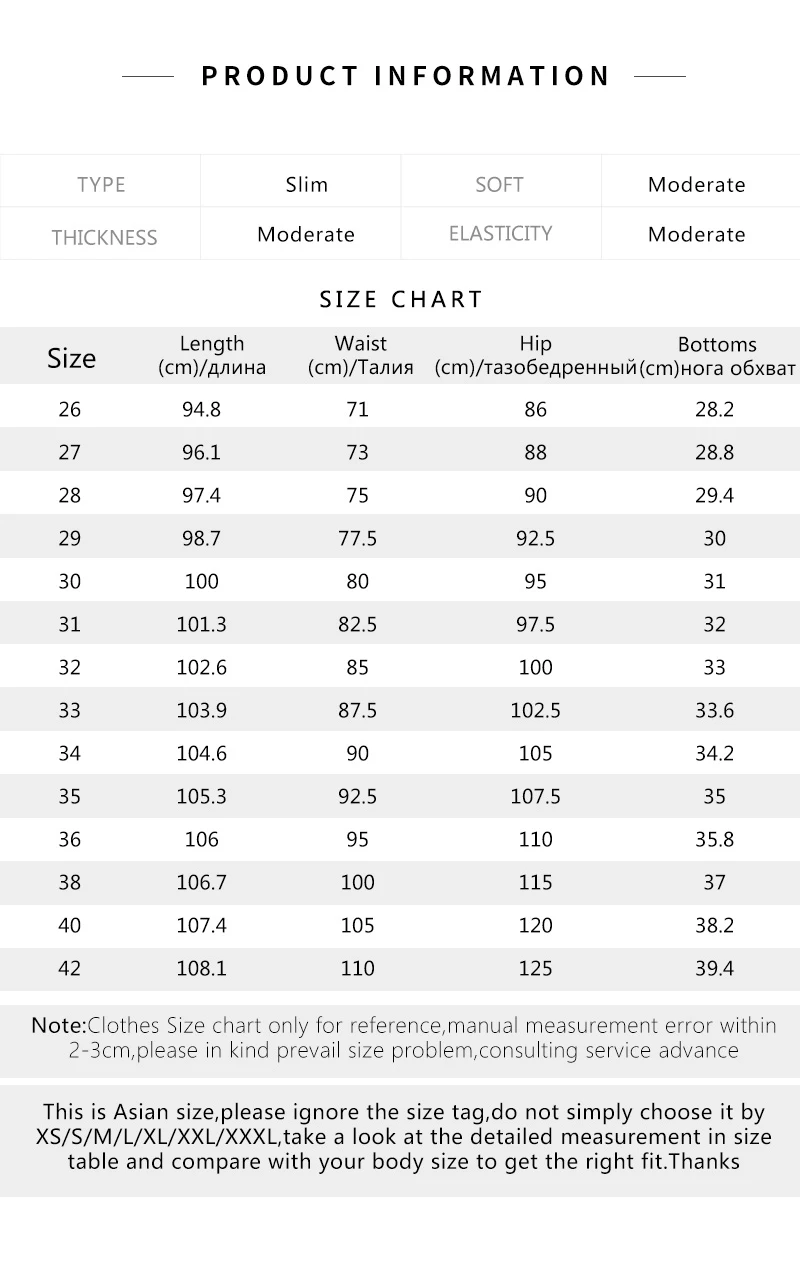 PRODUCT INFORMATION

| TYPE | Slim | SOFT | Moderate |
|---|---|---|---|
| THICKNESS | Moderate | ELASTICITY | Moderate |

SIZE CHART

| Size | Length (cm)/длина | Waist (cm)/Талия | Hip (cm)/тазобедренный | Bottoms (cm)нога обхват |
|---|---|---|---|---|
| 26 | 94.8 | 71 | 86 | 28.2 |
| 27 | 96.1 | 73 | 88 | 28.8 |
| 28 | 97.4 | 75 | 90 | 29.4 |
| 29 | 98.7 | 77.5 | 92.5 | 30 |
| 30 | 100 | 80 | 95 | 31 |
| 31 | 101.3 | 82.5 | 97.5 | 32 |
| 32 | 102.6 | 85 | 100 | 33 |
| 33 | 103.9 | 87.5 | 102.5 | 33.6 |
| 34 | 104.6 | 90 | 105 | 34.2 |
| 35 | 105.3 | 92.5 | 107.5 | 35 |
| 36 | 106 | 95 | 110 | 35.8 |
| 38 | 106.7 | 100 | 115 | 37 |
| 40 | 107.4 | 105 | 120 | 38.2 |
| 42 | 108.1 | 110 | 125 | 39.4 |

Note:Clothes Size chart only for reference,manual measurement error within 2-3cm,please in kind prevail size problem,consulting service advance

This is Asian size,please ignore the size tag,do not simply choose it by XS/S/M/L/XL/XXL/XXXL,take a look at the detailed measurement in size table and compare with your body size to get the right fit.Thanks